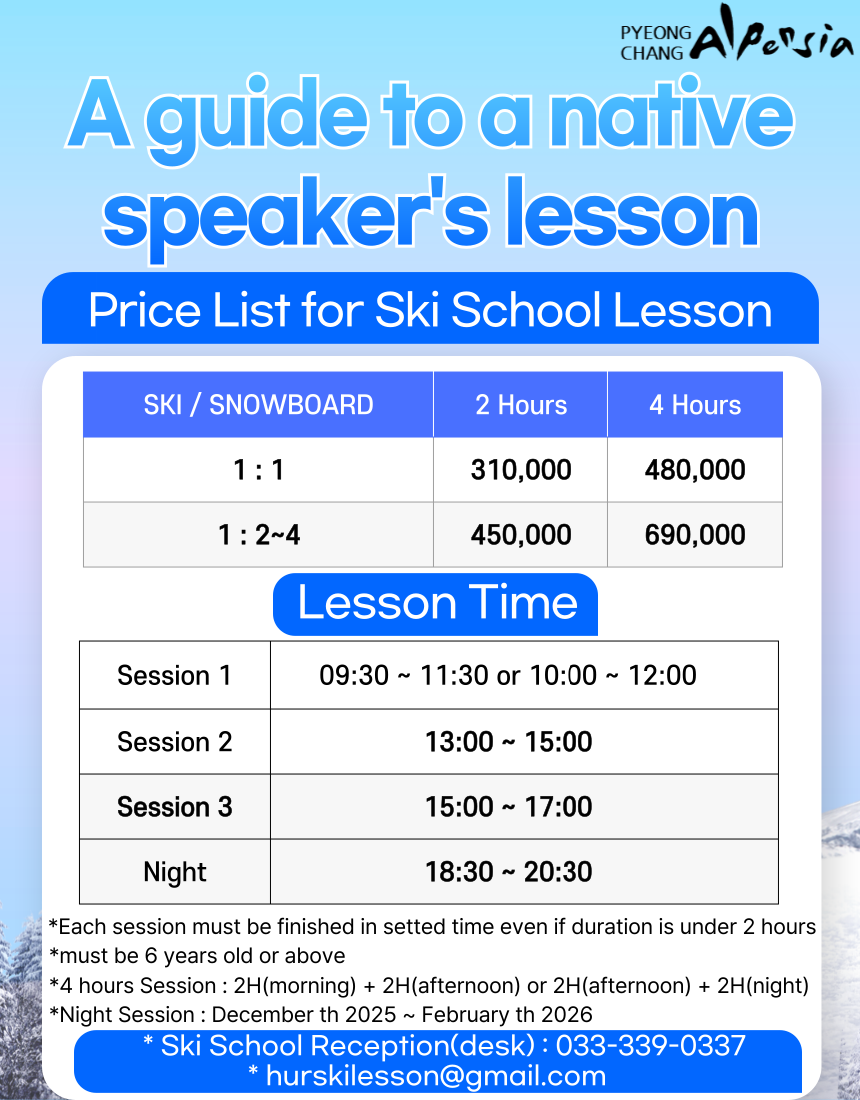 PYEONG CHANG Alpensia

A guide to a native speaker's lesson

Price List for Ski School Lesson

| SKI / SNOWBOARD | 2 Hours | 4 Hours |
|---|---|---|
| 1 : 1 | 310,000 | 480,000 |
| 1 : 2~4 | 450,000 | 690,000 |

Lesson Time

| Session 1 | 09:30 ~ 11:30 or 10:00 ~ 12:00 |
|---|---|
| Session 2 | 13:00 ~ 15:00 |
| Session 3 | 15:00 ~ 17:00 |
| Night | 18:30 ~ 20:30 |

*Each session must be finished in setted time even if duration is under 2 hours
*must be 6 years old or above
*4 hours Session : 2H(morning) + 2H(afternoon) or 2H(afternoon) + 2H(night)
*Night Session : December th 2025 ~ February th 2026

* Ski School Reception(desk) : 033-339-0337
* hurskilesson@gmail.com